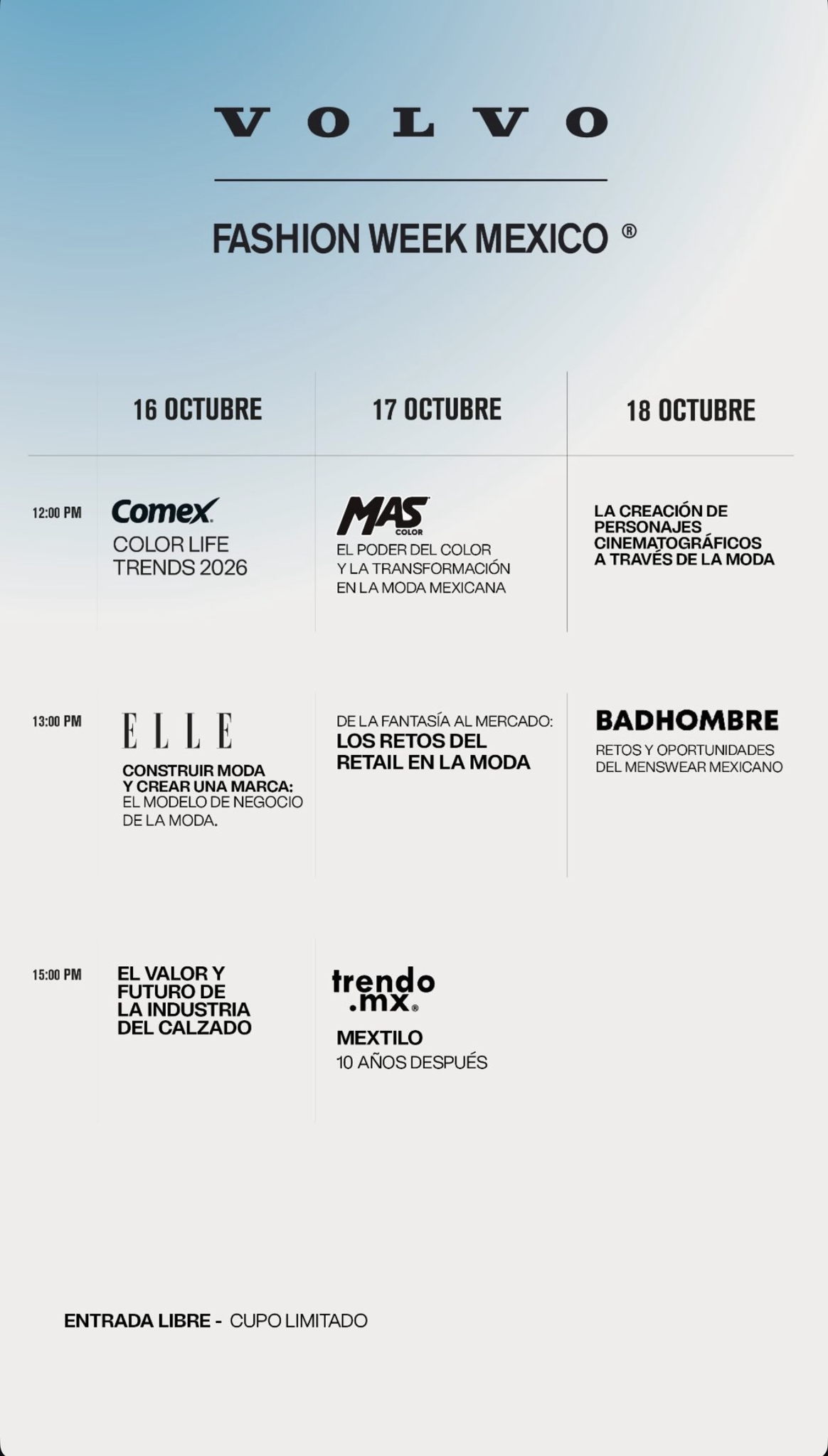 VOLVO

FASHION WEEK MEXICO ®

|  | 16 OCTUBRE | 17 OCTUBRE | 18 OCTUBRE |
|---|---|---|---|
| 12:00 PM | Comex COLOR LIFE TRENDS 2026 | MAS COLOR EL PODER DEL COLOR Y LA TRANSFORMACIÓN EN LA MODA MEXICANA | LA CREACIÓN DE PERSONAJES CINEMATOGRÁFICOS A TRAVÉS DE LA MODA |
| 13:00 PM | ELLE CONSTRUIR MODA Y CREAR UNA MARCA: EL MODELO DE NEGOCIO DE LA MODA. | DE LA FANTASÍA AL MERCADO: LOS RETOS DEL RETAIL EN LA MODA | BADHOMBRE RETOS Y OPORTUNIDADES DEL MENSWEAR MEXICANO |
| 15:00 PM | EL VALOR Y FUTURO DE LA INDUSTRIA DEL CALZADO | trendo.mx® MEXTILO 10 AÑOS DESPUÉS |  |

ENTRADA LIBRE - CUPO LIMITADO